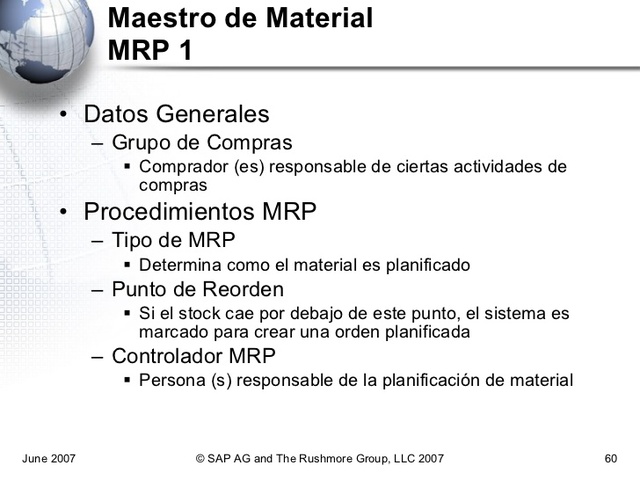 Maestro de Material
MRP 1

• Datos Generales
– Grupo de Compras
▪ Comprador (es) responsable de ciertas actividades de compras
• Procedimientos MRP
– Tipo de MRP
▪ Determina como el material es planificado
– Punto de Reorden
▪ Si el stock cae por debajo de este punto, el sistema es marcado para crear una orden planificada
– Controlador MRP
▪ Persona (s) responsable de la planificación de material

June 2007
© SAP AG and The Rushmore Group, LLC 2007
60